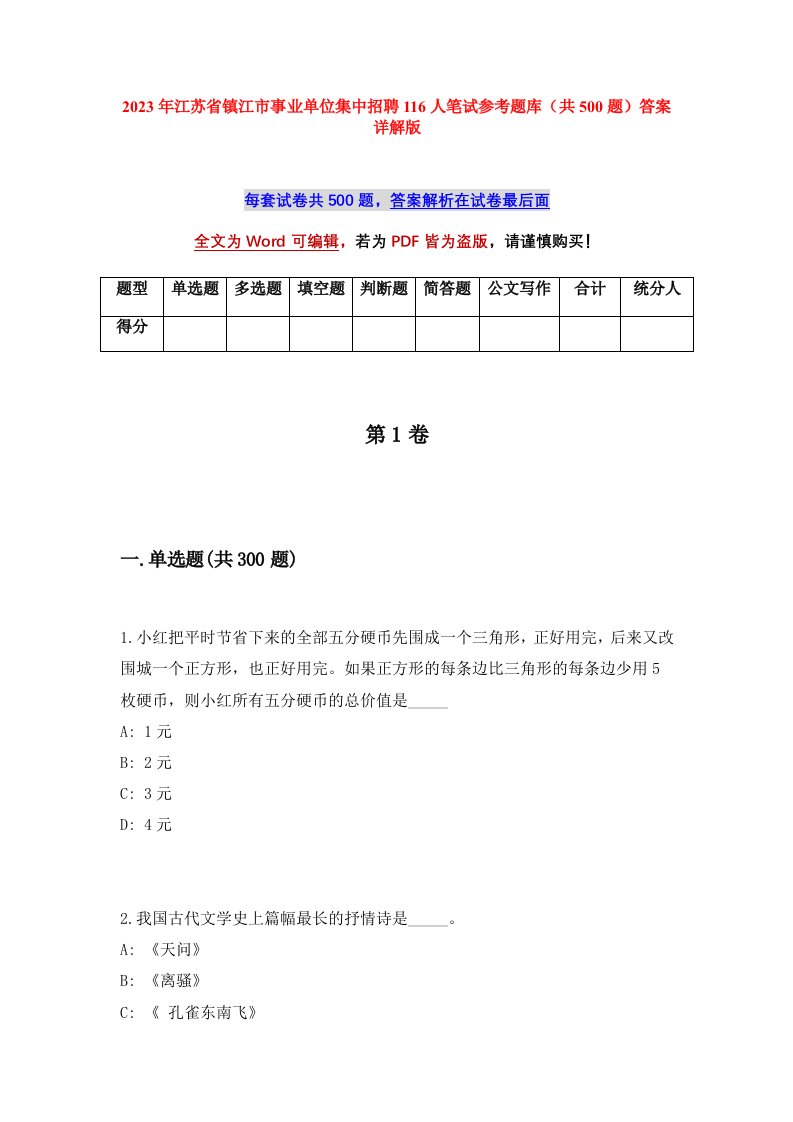 2023年江苏省镇江市事业单位集中招聘116人笔试参考题库（共500题）答案详解版

每套试卷共500题，答案解析在试卷最后面

全文为Word可编辑，若为PDF皆为盗版，请谨慎购买！

| 题型 | 单选题 | 多选题 | 填空题 | 判断题 | 简答题 | 公文写作 | 合计 | 统分人 |
|---|---|---|---|---|---|---|---|---|
| 得分 | | | | | | | | |

第1卷

一.单选题(共300题)

1.小红把平时节省下来的全部五分硬币先围成一个三角形，正好用完，后来又改围城一个正方形，也正好用完。如果正方形的每条边比三角形的每条边少用5枚硬币，则小红所有五分硬币的总价值是_____
A: 1元
B: 2元
C: 3元
D: 4元

2.我国古代文学史上篇幅最长的抒情诗是_____。
A: 《天问》
B: 《离骚》
C: 《 孔雀东南飞》